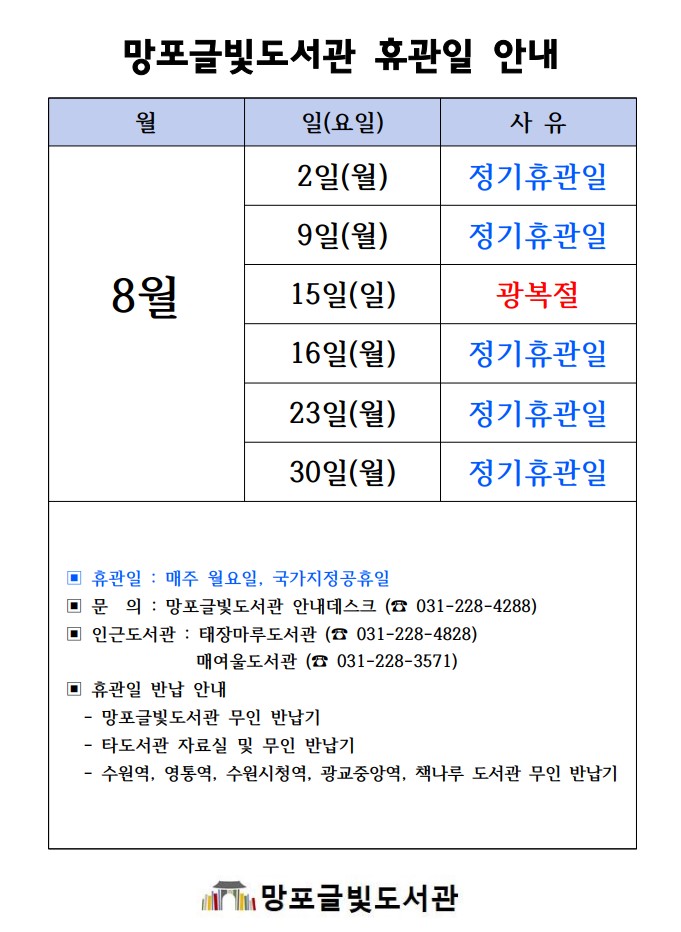 망포글빛도서관 휴관일 안내

| 월 | 일(요일) | 사 유 |
|---|---|---|
| 8월 | 2일(월) | 정기휴관일 |
| | 9일(월) | 정기휴관일 |
| | 15일(일) | 광복절 |
| | 16일(월) | 정기휴관일 |
| | 23일(월) | 정기휴관일 |
| | 30일(월) | 정기휴관일 |

▣ 휴관일 : 매주 월요일, 국가지정공휴일
▣ 문 의 : 망포글빛도서관 안내데스크 (☎ 031-228-4288)
▣ 인근도서관 : 태장마루도서관 (☎ 031-228-4828)
매여울도서관 (☎ 031-228-3571)
▣ 휴관일 반납 안내
- 망포글빛도서관 무인 반납기
- 타도서관 자료실 및 무인 반납기
- 수원역, 영통역, 수원시청역, 광교중앙역, 책나루 도서관 무인 반납기

망포글빛도서관